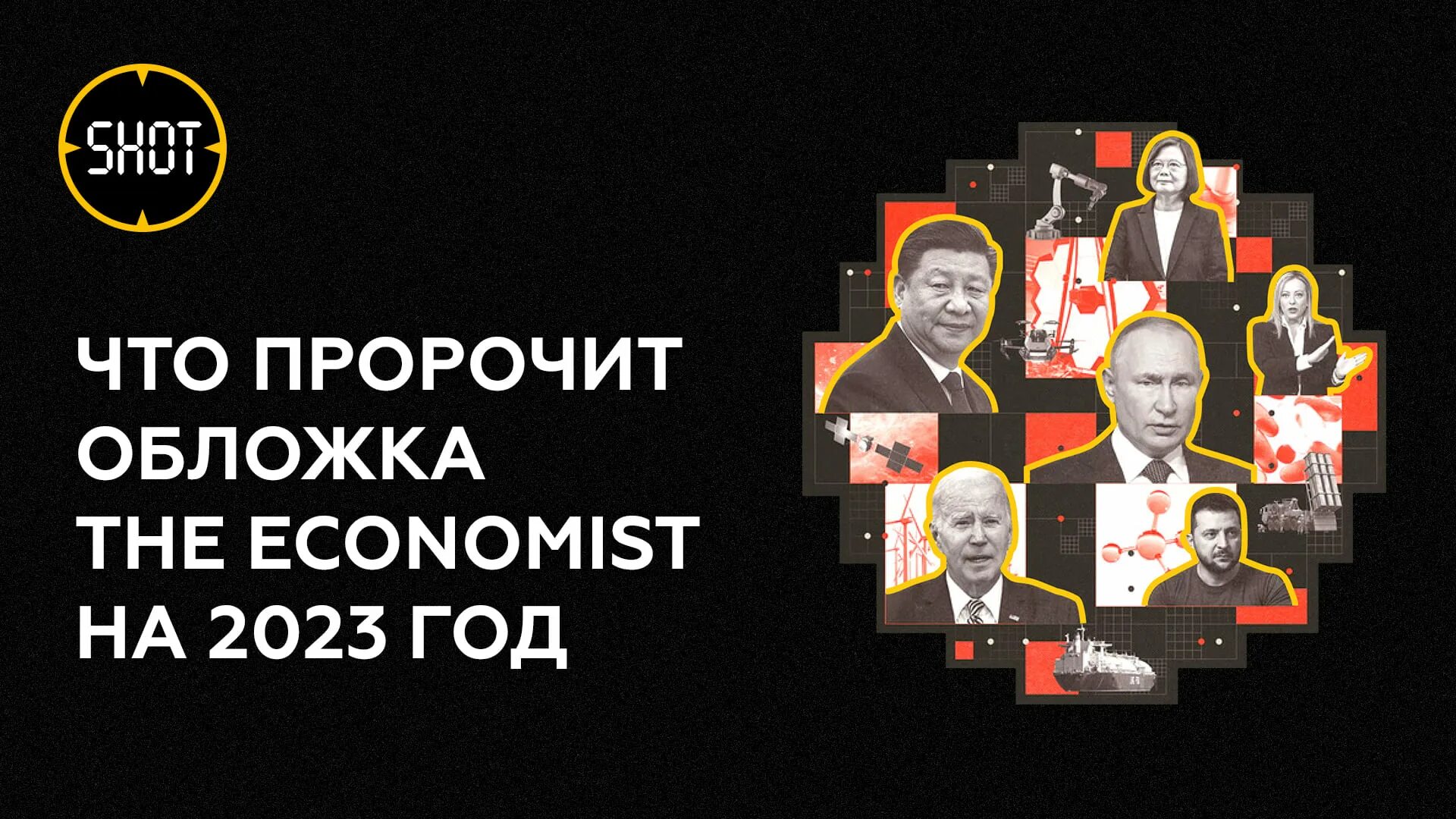 SHOT

ЧТО ПРОРОЧИТ ОБЛОЖКА THE ECONOMIST НА 2023 ГОД